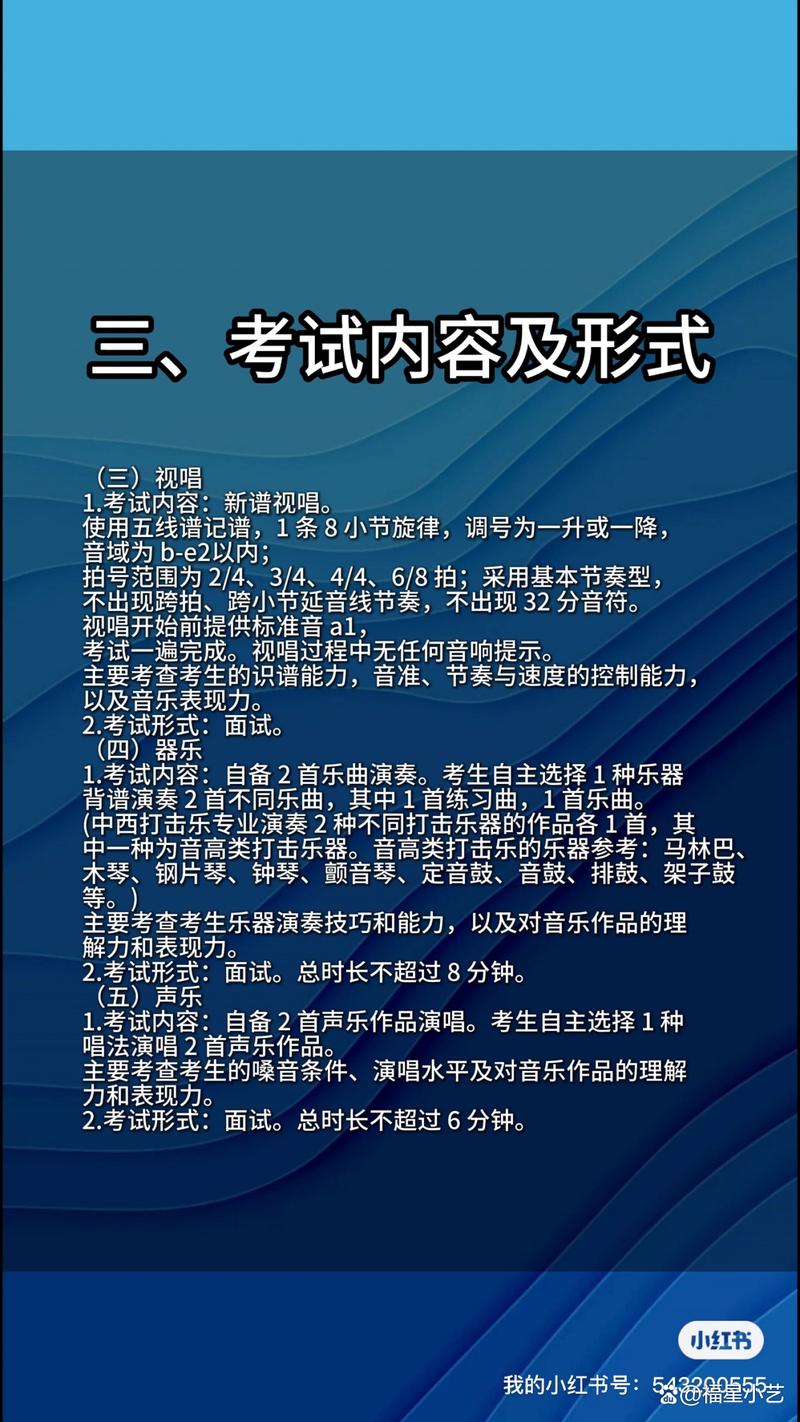 三、考试内容及形式

（三）视唱
1.考试内容：新谱视唱。
使用五线谱记谱，1 条 8 小节旋律，调号为一升或一降，音域为 b-e2以内；
拍号范围为 2/4、3/4、4/4、6/8 拍；采用基本节奏型，不出现跨拍、跨小节延音线节奏，不出现 32 分音符。
视唱开始前提供标准音 a1，
考试一遍完成。视唱过程中无任何音响提示。
主要考查考生的识谱能力，音准、节奏与速度的控制能力，以及音乐表现力。
2.考试形式：面试。
（四）器乐
1.考试内容：自备 2 首乐曲演奏。考生自主选择 1 种乐器背谱演奏 2 首不同乐曲，其中 1 首练习曲，1 首乐曲。
(中西打击乐专业演奏 2 种不同打击乐器的作品各 1 首，其中一种为音高类打击乐器。音高类打击乐的乐器参考：马林巴、木琴、钢片琴、钟琴、颤音琴、定音鼓、音鼓、排鼓、架子鼓等。)
主要考查考生乐器演奏技巧和能力，以及对音乐作品的理解力和表现力。
2.考试形式：面试。总时长不超过 8 分钟。
（五）声乐
1.考试内容：自备 2 首声乐作品演唱。考生自主选择 1 种唱法演唱 2 首声乐作品。
主要考查考生的嗓音条件、演唱水平及对音乐作品的理解力和表现力。
2.考试形式：面试。总时长不超过 6 分钟。

小红书
我的小红书号：543200555
@福星小艺